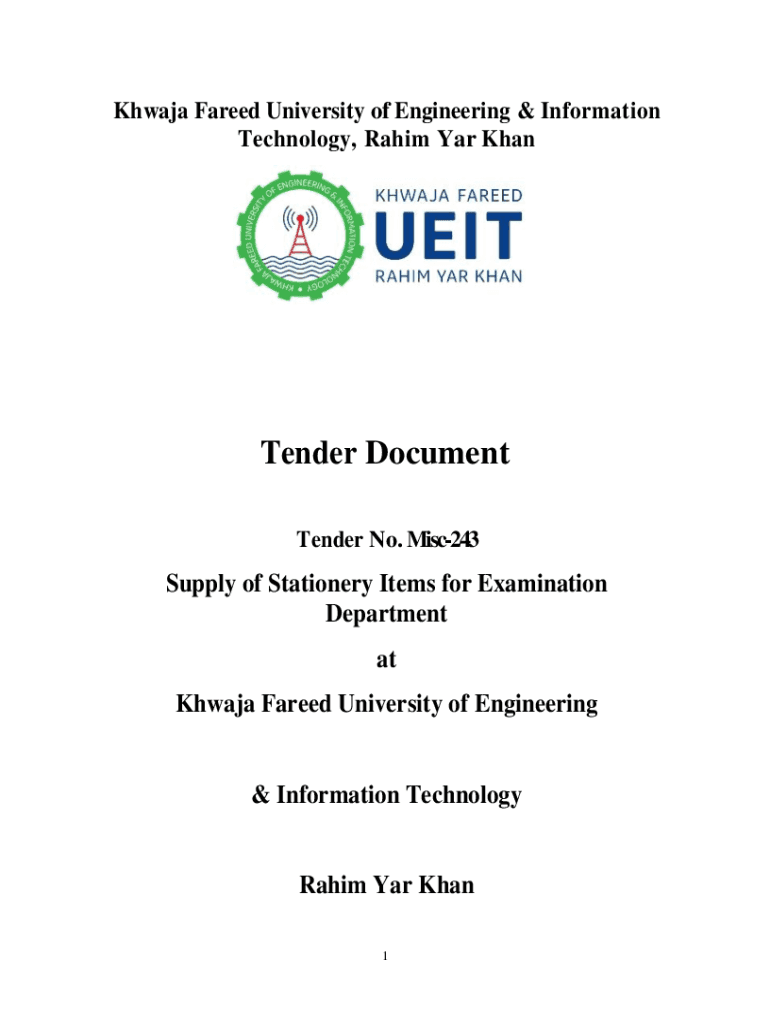 Khwaja Fareed University of Engineering & Information Technology, Rahim Yar Khan

KHWAJA FAREED UNIVERSITY OF ENGINEERING & INFORMATION TECHNOLOGY

KHWAJA FAREED
UEIT
RAHIM YAR KHAN

Tender Document

Tender No. Misc-243

Supply of Stationery Items for Examination Department

at

Khwaja Fareed University of Engineering

& Information Technology

Rahim Yar Khan

1